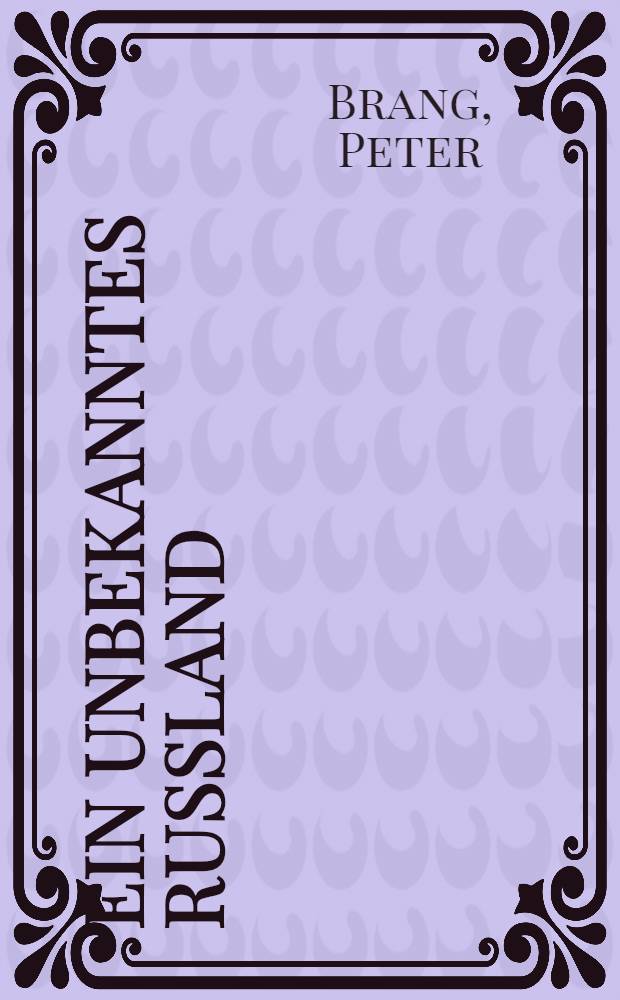 Brang, Peter

Ein unbekanntes Russland